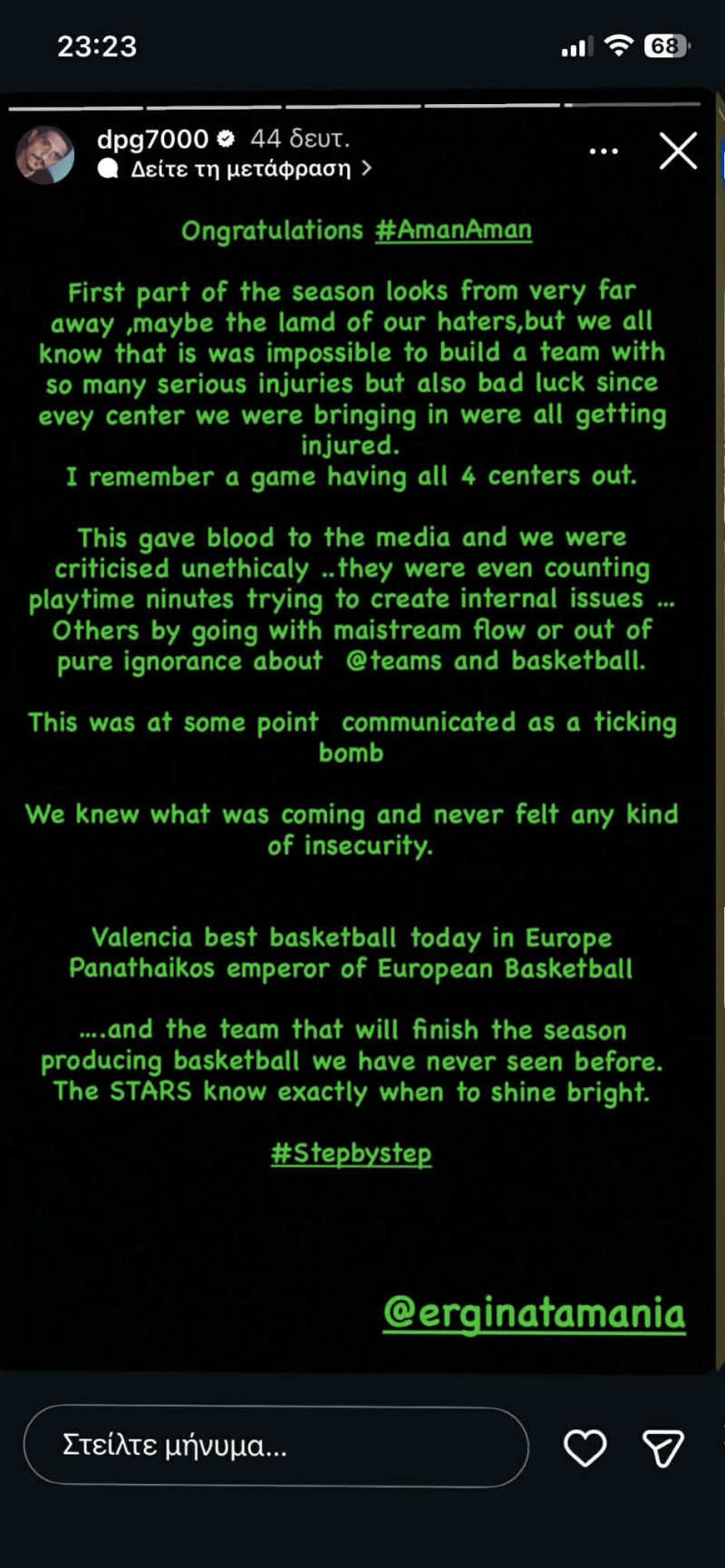 23:23

68

dpg7000 44 δευτ.
Δείτε τη μετάφραση >

Ongratulations #AmanAman

First part of the season looks from very far away ,maybe the lamd of our haters,but we all know that is was impossible to build a team with so many serious injuries but also bad luck since evey center we were bringing in were all getting injured.
I remember a game having all 4 centers out.

This gave blood to the media and we were criticised unethicaly ..they were even counting playtime ninutes trying to create internal issues ... Others by going with maistream flow or out of pure ignorance about @teams and basketball.

This was at some point communicated as a ticking bomb

We knew what was coming and never felt any kind of insecurity.

Valencia best basketball today in Europe
Panathaikos emperor of European Basketball

....and the team that will finish the season producing basketball we have never seen before. The STARS know exactly when to shine bright.

#Stepbystep

@erginatamania

Στείλτε μήνυμα...